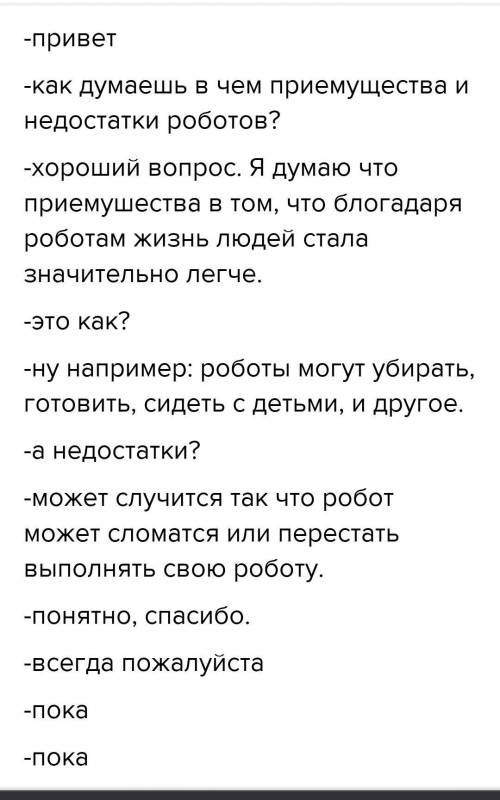 -привет

-как думаешь в чем приемущества и недостатки роботов?

-хороший вопрос. Я думаю что приемушества в том, что блогадаря роботам жизнь людей стала значительно легче.

-это как?

-ну например: роботы могут убирать, готовить, сидеть с детьми, и другое.

-а недостатки?

-может случится так что робот может сломатся или перестать выполнять свою роботу.

-понятно, спасибо.

-всегда пожалуйста

-пока

-пока